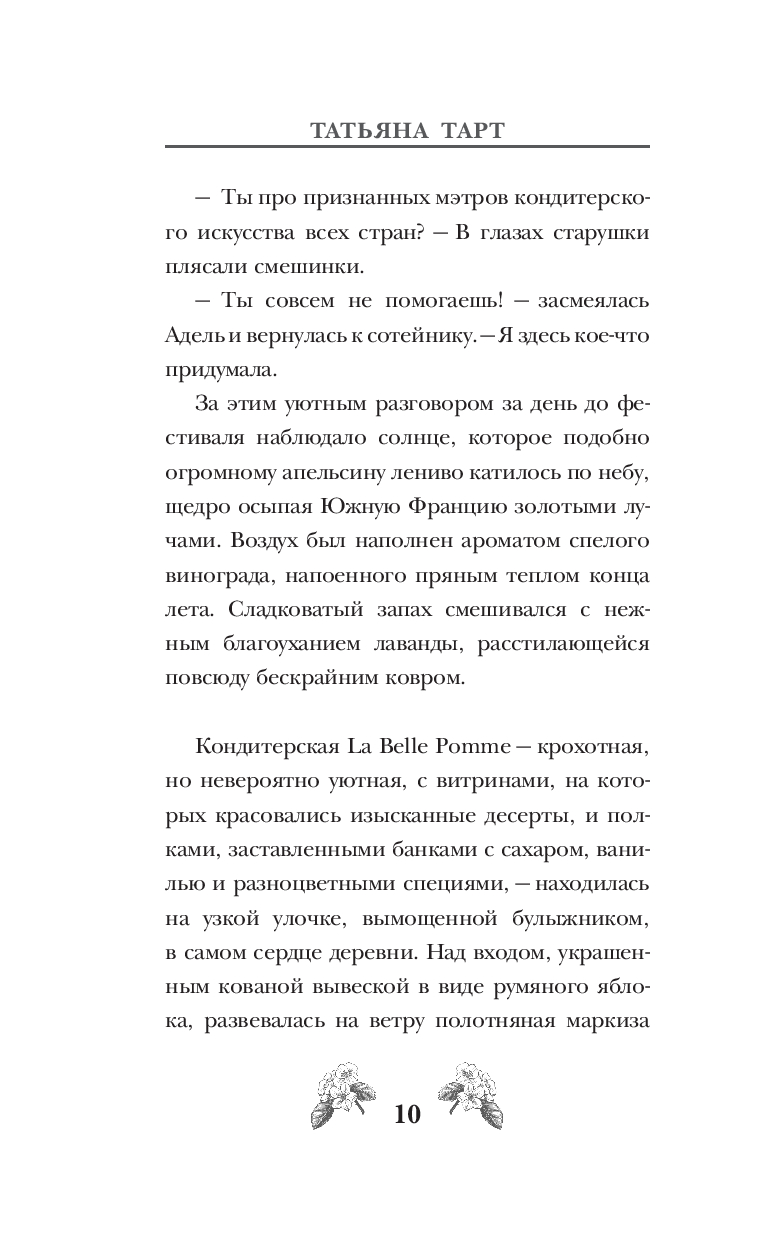 ТАТЬЯНА ТАРТ

— Ты про признанных мэтров кондитерского искусства всех стран? — В глазах старушки плясали смешинки.

— Ты совсем не помогаешь! — засмеялась Адель и вернулась к сотейнику. — Я здесь кое-что придумала.

За этим уютным разговором за день до фестиваля наблюдало солнце, которое подобно огромному апельсину лениво катилось по небу, щедро осыпая Южную Францию золотыми лучами. Воздух был наполнен ароматом спелого винограда, напоенного пряным теплом конца лета. Сладковатый запах смешивался с нежным благоуханием лаванды, расстилающейся повсюду бескрайним ковром.

Кондитерская La Belle Pomme — крохотная, но невероятно уютная, с витринами, на которых красовались изысканные десерты, и полками, заставленными банками с сахаром, ванилью и разноцветными специями, — находилась на узкой улочке, вымощенной булыжником, в самом сердце деревни. Над входом, украшенным кованой вывеской в виде румяного яблока, развевалась на ветру полотняная маркиза

10